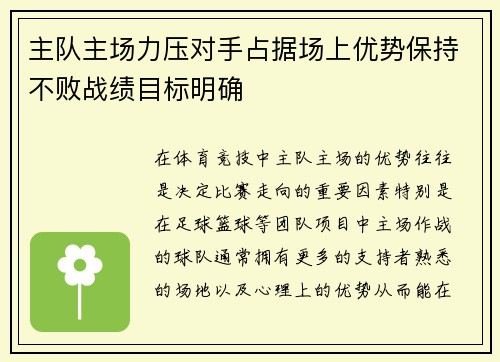 主队主场力压对手占据场上优势保持不败战绩目标明确

在体育竞技中主队主场的优势往往是决定比赛走向的重要因素特别是在足球篮球等团队项目中主场作战的球队通常拥有更多的支持者熟悉的场地以及心理上的优势从而能在